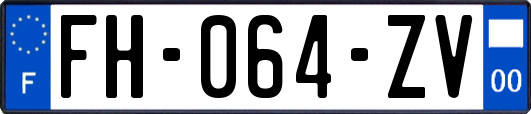 F
FH-064-ZV
00